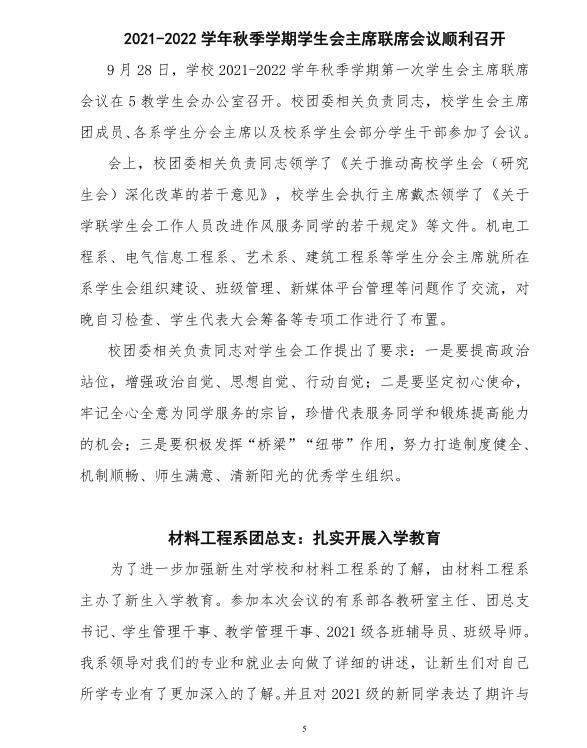 2021-2022 学年秋季学期学生会主席联席会议顺利召开

9 月 28 日，学校 2021-2022 学年秋季学期第一次学生会主席联席会议在 5 教学生会办公室召开。校团委相关负责同志，校学生会主席团成员、各系学生分会主席以及校系学生会部分学生干部参加了会议。

会上，校团委相关负责同志领学了《关于推动高校学生会（研究生会）深化改革的若干意见》，校学生会执行主席戴杰领学了《关于学联学生会工作人员改进作风服务同学的若干规定》等文件。机电工程系、电气信息工程系、艺术系、建筑工程系等学生分会主席就所在系学生会组织建设、班级管理、新媒体平台管理等问题作了交流，对晚自习检查、学生代表大会筹备等专项工作进行了布置。

校团委相关负责同志对学生会工作提出了要求：一是要提高政治站位，增强政治自觉、思想自觉、行动自觉；二是要坚定初心使命，牢记全心全意为同学服务的宗旨，珍惜代表服务同学和锻炼提高能力的机会；三是要积极发挥“桥梁”“纽带”作用，努力打造制度健全、机制顺畅、师生满意、清新阳光的优秀学生组织。

材料工程系团总支：扎实开展入学教育

为了进一步加强新生对学校和材料工程系的了解，由材料工程系主办了新生入学教育。参加本次会议的有系部各教研室主任、团总支书记、学生管理干事、教学管理干事、2021 级各班辅导员、班级导师。我系领导对我们的专业和就业去向做了详细的讲述，让新生们对自己所学专业有了更加深入的了解。并且对 2021 级的新同学表达了期许与

5